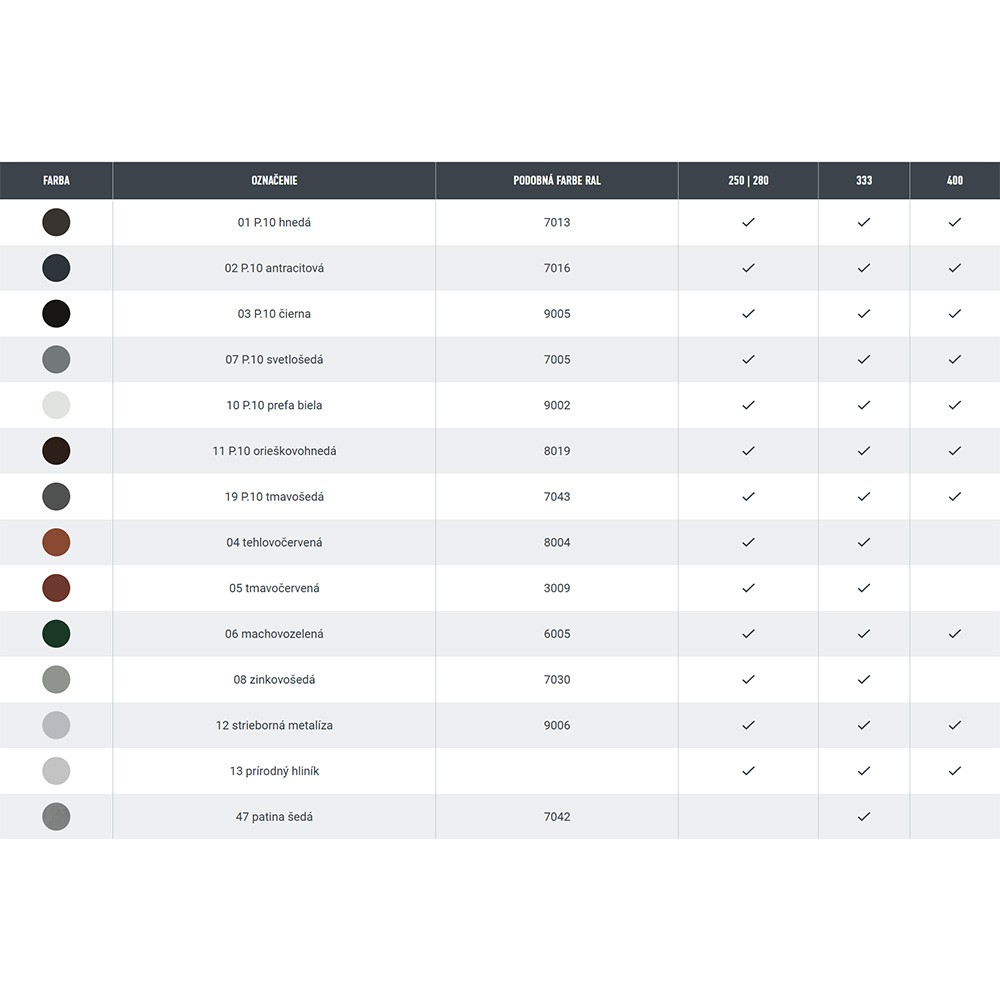 | FARBA | OZNAČENIE | PODOBNÁ FARBE RAL | 250 \| 280 | 333 | 400 |
|---|---|---|---|---|---|
| | 01 P.10 hnedá | 7013 | ✓ | ✓ | ✓ |
| | 02 P.10 antracitová | 7016 | ✓ | ✓ | ✓ |
| | 03 P.10 čierna | 9005 | ✓ | ✓ | ✓ |
| | 07 P.10 svetlošedá | 7005 | ✓ | ✓ | ✓ |
| | 10 P.10 prefa biela | 9002 | ✓ | ✓ | ✓ |
| | 11 P.10 orieškovohnedá | 8019 | ✓ | ✓ | ✓ |
| | 19 P.10 tmavošedá | 7043 | ✓ | ✓ | ✓ |
| | 04 tehlovočervená | 8004 | ✓ | ✓ | |
| | 05 tmavočervená | 3009 | ✓ | ✓ | |
| | 06 machovozelená | 6005 | ✓ | ✓ | ✓ |
| | 08 zinkovošedá | 7030 | ✓ | ✓ | |
| | 12 strieborná metalíza | 9006 | ✓ | ✓ | ✓ |
| | 13 prírodný hliník | | ✓ | ✓ | ✓ |
| | 47 patina šedá | 7042 | | ✓ | |